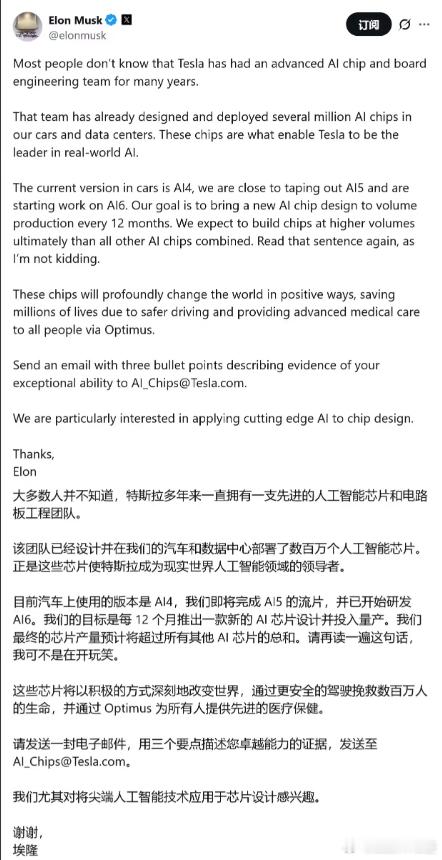 Elon Musk
@elonmusk

订阅

Most people don't know that Tesla has had an advanced AI chip and board engineering team for many years.

That team has already designed and deployed several million AI chips in our cars and data centers. These chips are what enable Tesla to be the leader in real-world AI.

The current version in cars is AI4, we are close to taping out AI5 and are starting work on AI6. Our goal is to bring a new AI chip design to volume production every 12 months. We expect to build chips at higher volumes ultimately than all other AI chips combined. Read that sentence again, as I'm not kidding.

These chips will profoundly change the world in positive ways, saving millions of lives due to safer driving and providing advanced medical care to all people via Optimus.

Send an email with three bullet points describing evidence of your exceptional ability to AI_Chips@Tesla.com.

We are particularly interested in applying cutting edge AI to chip design.

Thanks,
Elon

大多数人并不知道，特斯拉多年来一直拥有一支先进的人工智能芯片和电路板工程团队。

该团队已经设计并在我们的汽车和数据中心部署了数百万个人工智能芯片。正是这些芯片使特斯拉成为现实世界人工智能领域的领导者。

目前汽车上使用的版本是 AI4，我们即将完成 AI5 的流片，并已开始研发 AI6。我们的目标是每 12 个月推出一款新的 AI 芯片设计并投入量产。我们最终的芯片产量预计将超过所有其他 AI 芯片的总和。请再读一遍这句话，我可不是在开玩笑。

这些芯片将以积极的方式深刻地改变世界，通过更安全的驾驶挽救数百万人的生命，并通过 Optimus 为所有人提供先进的医疗保健。

请发送一封电子邮件，用三个要点描述您卓越能力的证据，发送至 AI_Chips@Tesla.com。

我们尤其对将尖端人工智能技术应用于芯片设计感兴趣。

谢谢，
埃隆